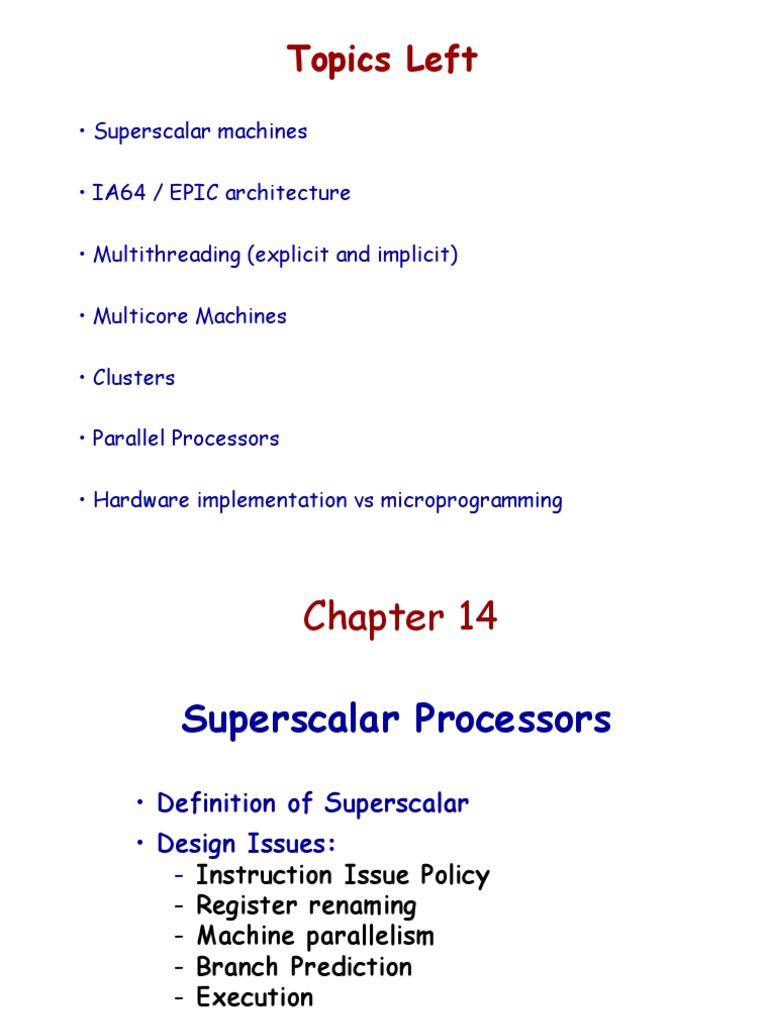 Topics Left

• Superscalar machines

• IA64 / EPIC architecture

• Multithreading (explicit and implicit)

• Multicore Machines

• Clusters

• Parallel Processors

• Hardware implementation vs microprogramming

Chapter 14

Superscalar Processors

• Definition of Superscalar

• Design Issues:
- Instruction Issue Policy
- Register renaming
- Machine parallelism
- Branch Prediction
- Execution